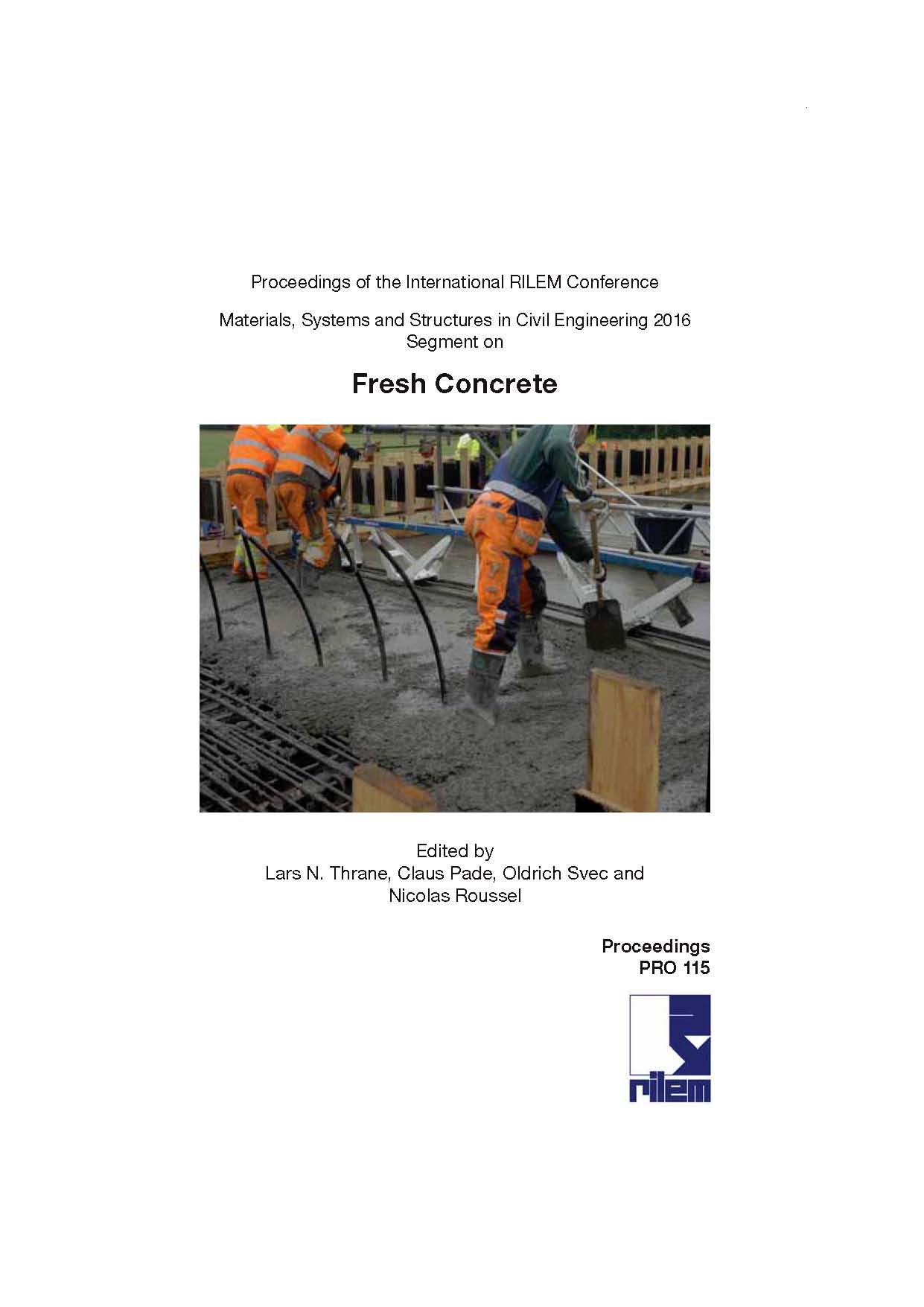 Proceedings of the International RILEM Conference

Materials, Systems and Structures in Civil Engineering 2016
Segment on

Fresh Concrete

Edited by
Lars N. Thrane, Claus Pade, Oldrich Svec and
Nicolas Roussel

Proceedings
PRO 115

rilem